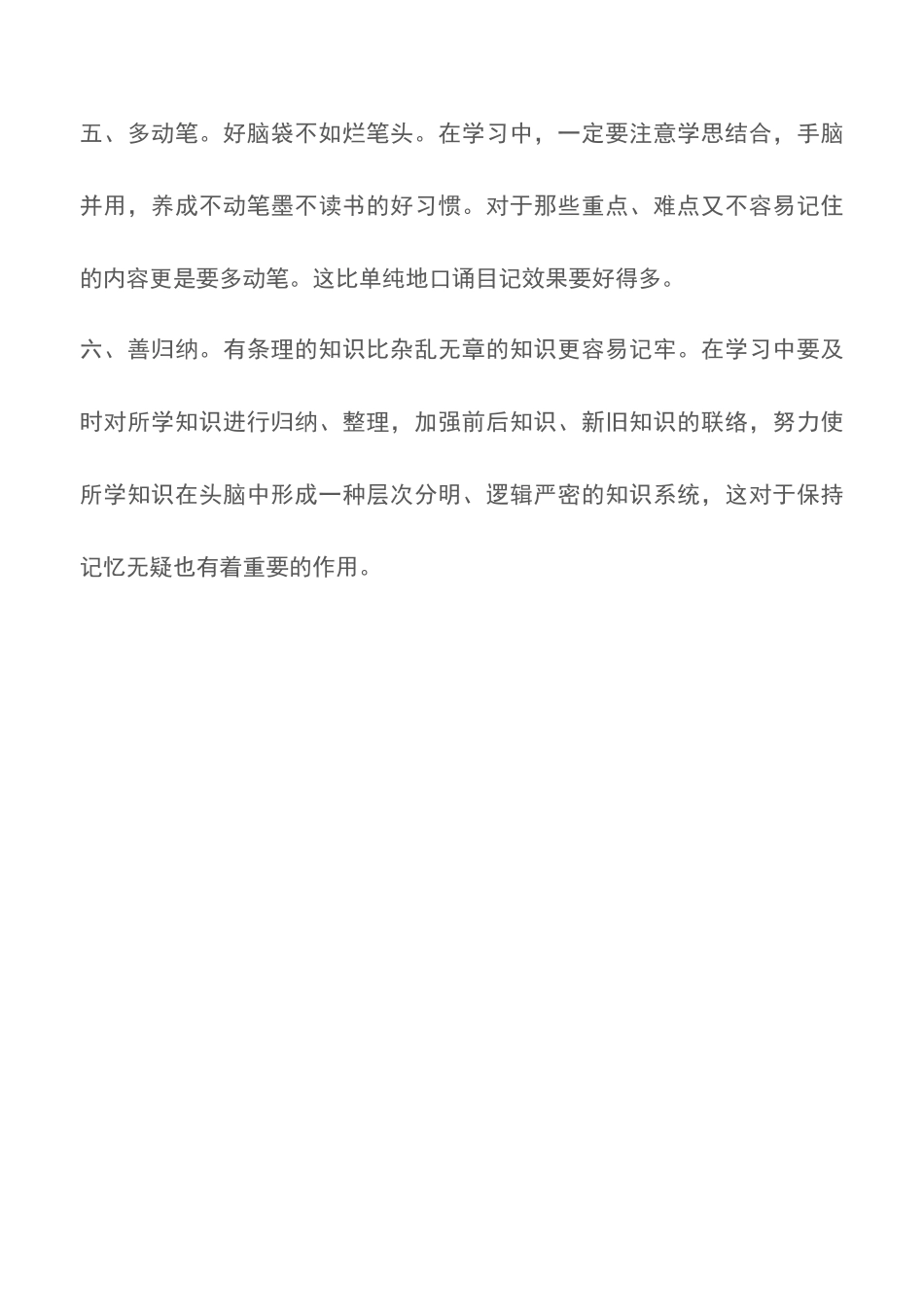 五、多动笔。好脑袋不如烂笔头。在学习中，一定要注意学思结合，手脑并用，养成不动笔墨不读书的好习惯。对于那些重点、难点又不容易记住的内容更是要多动笔。这比单纯地口诵目记效果要好得多。

六、善归纳。有条理的知识比杂乱无章的知识更容易记牢。在学习中要及时对所学知识进行归纳、整理，加强前后知识、新旧知识的联络，努力使所学知识在头脑中形成一种层次分明、逻辑严密的知识系统，这对于保持记忆无疑也有着重要的作用。